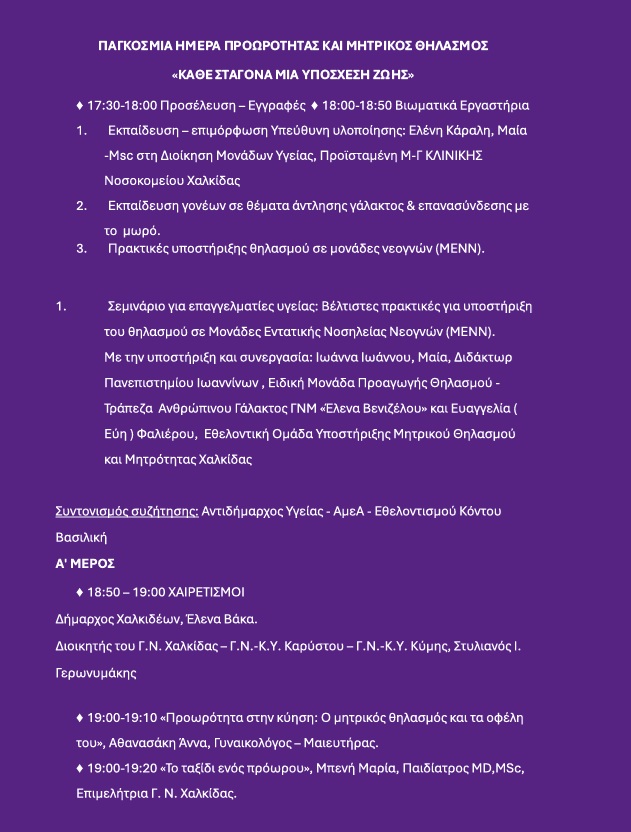 ΠΑΓΚΟΣΜΙΑ ΗΜΕΡΑ ΠΡΟΩΡΟΤΗΤΑΣ ΚΑΙ ΜΗΤΡΙΚΟΣ ΘΗΛΑΣΜΟΣ

«ΚΑΘΕ ΣΤΑΓΟΝΑ ΜΙΑ ΥΠΟΣΧΕΣΗ ΖΩΗΣ»

♦ 17:30-18:00 Προσέλευση – Εγγραφές ♦ 18:00-18:50 Βιωματικά Εργαστήρια

1. Εκπαίδευση – επιμόρφωση Υπεύθυνη υλοποίησης: Ελένη Κάραλη, Μαία -Msc στη Διοίκηση Μονάδων Υγείας, Προϊσταμένη Μ-Γ ΚΛΙΝΙΚΗΣ Νοσοκομείου Χαλκίδας

2. Εκπαίδευση γονέων σε θέματα άντλησης γάλακτος & επανασύνδεσης με το μωρό.

3. Πρακτικές υποστήριξης θηλασμού σε μονάδες νεογνών (ΜΕΝΝ).

1. Σεμινάριο για επαγγελματίες υγείας: Βέλτιστες πρακτικές για υποστήριξη του θηλασμού σε Μονάδες Εντατικής Νοσηλείας Νεογνών (ΜΕΝΝ). Με την υποστήριξη και συνεργασία: Ιωάννα Ιωάννου, Μαία, Διδάκτωρ Πανεπιστημίου Ιωαννίνων , Ειδική Μονάδα Προαγωγής Θηλασμού - Τράπεζα Ανθρώπινου Γάλακτος ΓΝΜ «Έλενα Βενιζέλου» και Ευαγγελία ( Εύη ) Φαλιέρου, Εθελοντική Ομάδα Υποστήριξης Μητρικού Θηλασμού και Μητρότητας Χαλκίδας

Συντονισμός συζήτησης: Αντιδήμαρχος Υγείας - ΑμεΑ - Εθελοντισμού Κόντου Βασιλική

Α' ΜΕΡΟΣ

♦ 18:50 – 19:00 ΧΑΙΡΕΤΙΣΜΟΙ

Δήμαρχος Χαλκιδέων, Έλενα Βάκα.

Διοικητής του Γ.Ν. Χαλκίδας – Γ.Ν.-Κ.Υ. Καρύστου – Γ.Ν.-Κ.Υ. Κύμης, Στυλιανός Ι. Γερωνυμάκης

♦ 19:00-19:10 «Προωρότητα στην κύηση: Ο μητρικός θηλασμός και τα οφέλη του», Αθανασάκη Άννα, Γυναικολόγος – Μαιευτήρας.

♦ 19:00-19:20 «Το ταξίδι ενός πρόωρου», Μπενή Μαρία, Παιδίατρος MD,MSc, Επιμελήτρια Γ. Ν. Χαλκίδας.